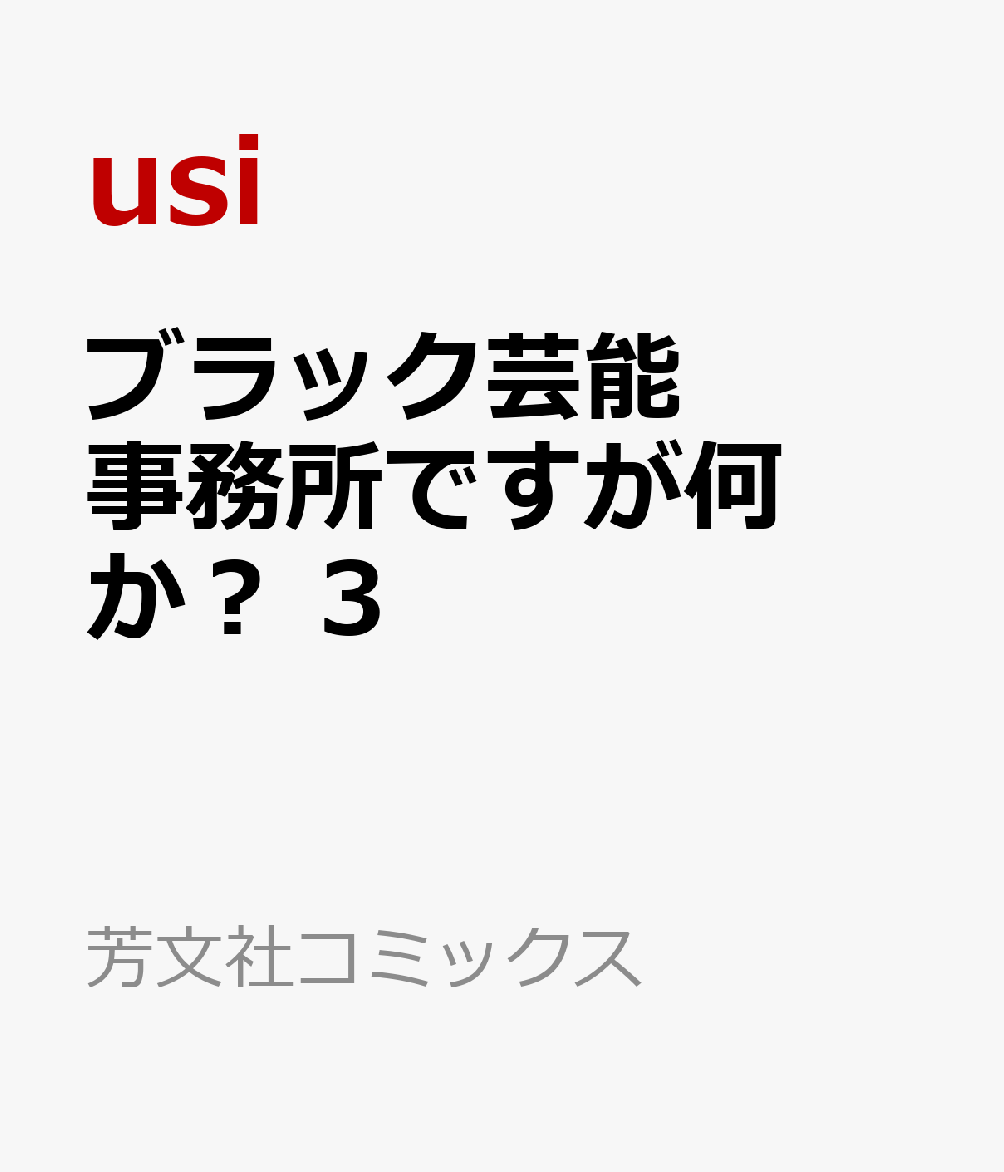 usi

ブラック芸能事務所ですが何か？ 3

芳文社コミックス